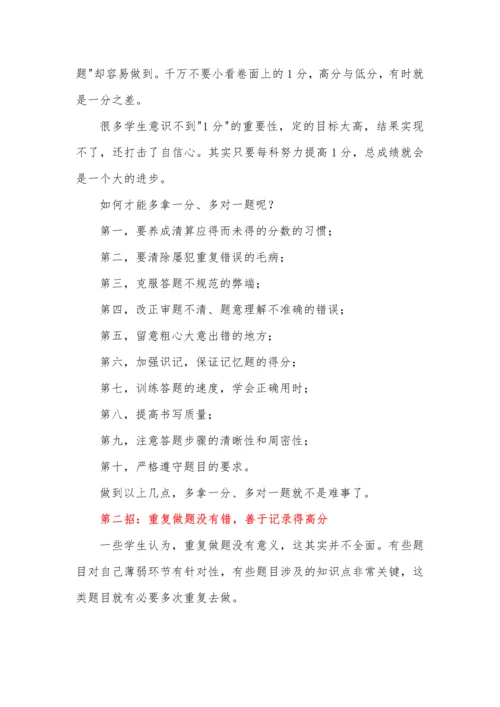 题"却容易做到。千万不要小看卷面上的 1 分，高分与低分，有时就是一分之差。

很多学生意识不到"1 分"的重要性，定的目标太高，结果实现不了，还打击了自信心。其实只要每科努力提高 1 分，总成绩就会是一个大的进步。

如何才能多拿一分、多对一题呢？

第一，要养成清算应得而未得的分数的习惯；

第二，要清除屡犯重复错误的毛病；

第三，克服答题不规范的弊端；

第四，改正审题不清、题意理解不准确的错误；

第五，留意粗心大意出错的地方；

第六，加强识记，保证记忆题的得分；

第七，训练答题的速度，学会正确用时；

第八，提高书写质量；

第九，注意答题步骤的清晰性和周密性；

第十，严格遵守题目的要求。

做到以上几点，多拿一分、多对一题就不是难事了。

第二招：重复做题没有错，善于记录得高分

一些学生认为，重复做题没有意义，这其实并不全面。有些题目对自己薄弱环节有针对性，有些题目涉及的知识点非常关键，这类题目就有必要多次重复去做。